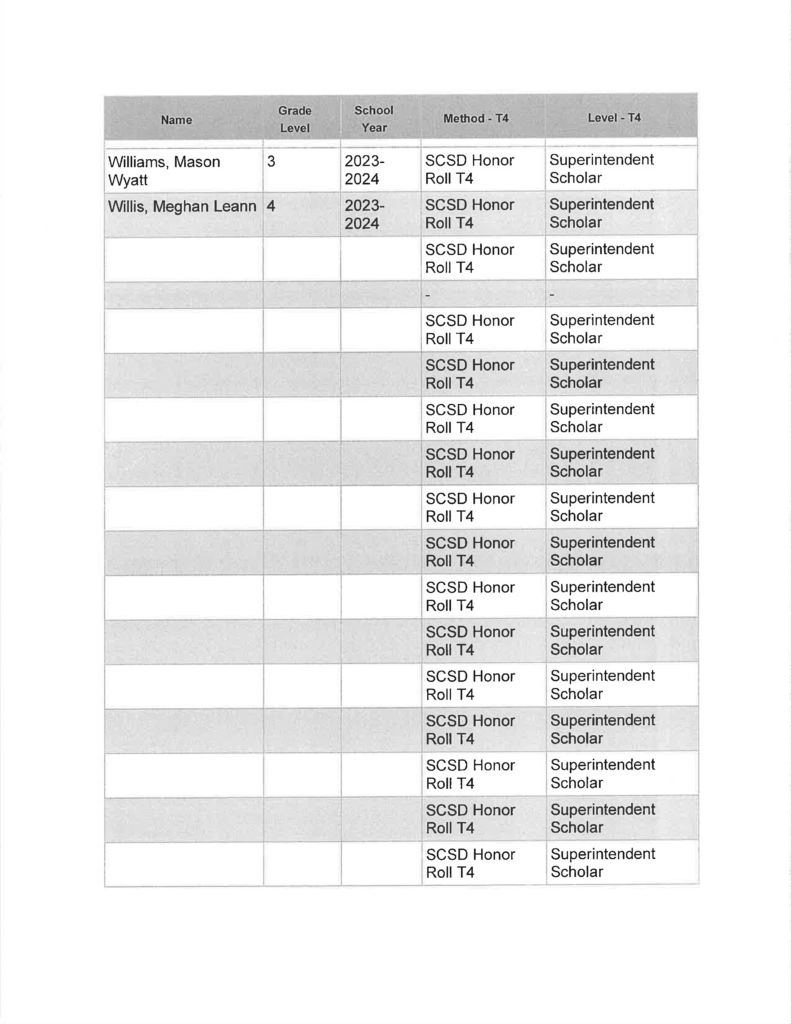 | Name | Grade Level | School Year | Method - T4 | Level - T4 |
|---|---|---|---|---|
| Williams, Mason Wyatt | 3 | 2023-2024 | SCSD Honor Roll T4 | Superintendent Scholar |
| Willis, Meghan Leann | 4 | 2023-2024 | SCSD Honor Roll T4 | Superintendent Scholar |
| | | | SCSD Honor Roll T4 | Superintendent Scholar |
| | | | - | - |
| | | | SCSD Honor Roll T4 | Superintendent Scholar |
| | | | SCSD Honor Roll T4 | Superintendent Scholar |
| | | | SCSD Honor Roll T4 | Superintendent Scholar |
| | | | SCSD Honor Roll T4 | Superintendent Scholar |
| | | | SCSD Honor Roll T4 | Superintendent Scholar |
| | | | SCSD Honor Roll T4 | Superintendent Scholar |
| | | | SCSD Honor Roll T4 | Superintendent Scholar |
| | | | SCSD Honor Roll T4 | Superintendent Scholar |
| | | | SCSD Honor Roll T4 | Superintendent Scholar |
| | | | SCSD Honor Roll T4 | Superintendent Scholar |
| | | | SCSD Honor Roll T4 | Superintendent Scholar |
| | | | SCSD Honor Roll T4 | Superintendent Scholar |
| | | | SCSD Honor Roll T4 | Superintendent Scholar |